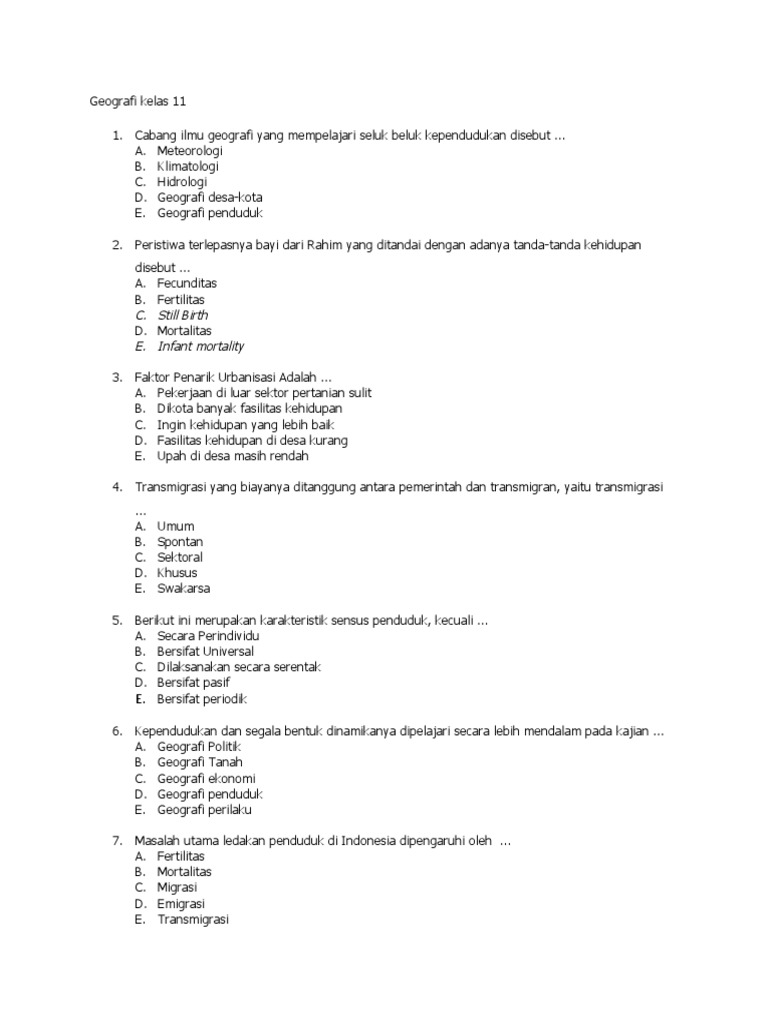 Geografi kelas 11

1. Cabang ilmu geografi yang mempelajari seluk beluk kependudukan disebut ...
A. Meteorologi
B. Klimatologi
C. Hidrologi
D. Geografi desa-kota
E. Geografi penduduk

2. Peristiwa terlepasnya bayi dari Rahim yang ditandai dengan adanya tanda-tanda kehidupan disebut ...
A. Fecunditas
B. Fertilitas
C. Still Birth
D. Mortalitas
E. Infant mortality

3. Faktor Penarik Urbanisasi Adalah ...
A. Pekerjaan di luar sektor pertanian sulit
B. Dikota banyak fasilitas kehidupan
C. Ingin kehidupan yang lebih baik
D. Fasilitas kehidupan di desa kurang
E. Upah di desa masih rendah

4. Transmigrasi yang biayanya ditanggung antara pemerintah dan transmigran, yaitu transmigrasi ...
A. Umum
B. Spontan
C. Sektoral
D. Khusus
E. Swakarsa

5. Berikut ini merupakan karakteristik sensus penduduk, kecuali ...
A. Secara Perindividu
B. Bersifat Universal
C. Dilaksanakan secara serentak
D. Bersifat pasif
E. Bersifat periodik

6. Kependudukan dan segala bentuk dinamikanya dipelajari secara lebih mendalam pada kajian ...
A. Geografi Politik
B. Geografi Tanah
C. Geografi ekonomi
D. Geografi penduduk
E. Geografi perilaku

7. Masalah utama ledakan penduduk di Indonesia dipengaruhi oleh ...
A. Fertilitas
B. Mortalitas
C. Migrasi
D. Emigrasi
E. Transmigrasi